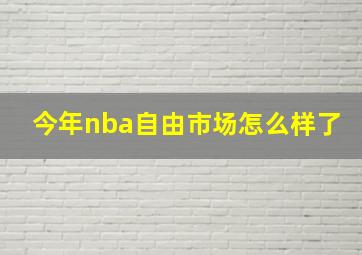 今年nba自由市场怎么样了